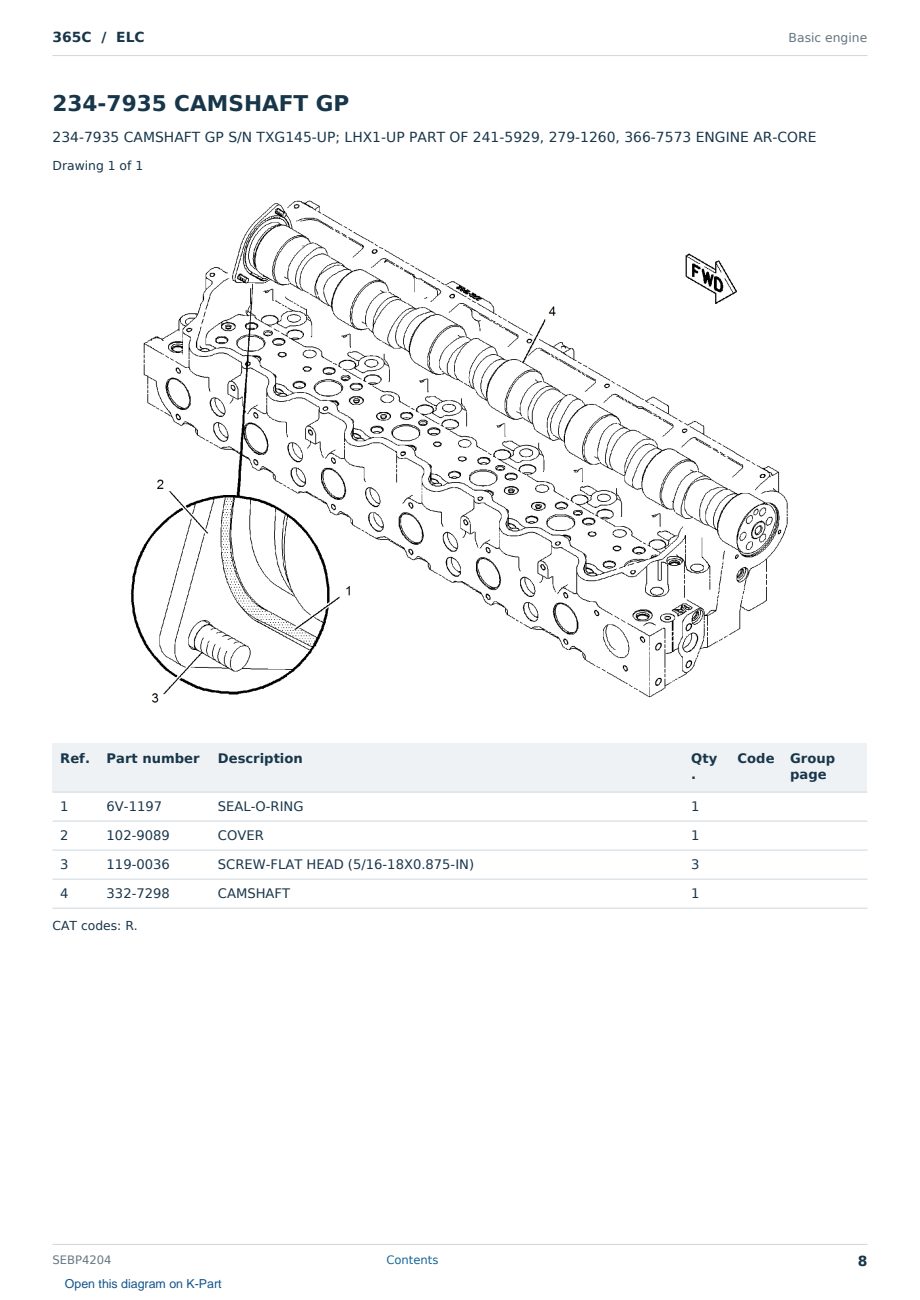 365C / ELC

Basic engine

234-7935 CAMSHAFT GP

234-7935 CAMSHAFT GP S/N TXG145-UP; LHX1-UP PART OF 241-5929, 279-1260, 366-7573 ENGINE AR-CORE

Drawing 1 of 1

FWD

4

2

1

3

| Ref. | Part number | Description | Qty. | Code | Group page |
|---|---|---|---|---|---|
| 1 | 6V-1197 | SEAL-O-RING | 1 | | |
| 2 | 102-9089 | COVER | 1 | | |
| 3 | 119-0036 | SCREW-FLAT HEAD (5/16-18X0.875-IN) | 3 | | |
| 4 | 332-7298 | CAMSHAFT | 1 | | |

CAT codes: R.

SEBP4204

Contents

8

Open this diagram on K-Part